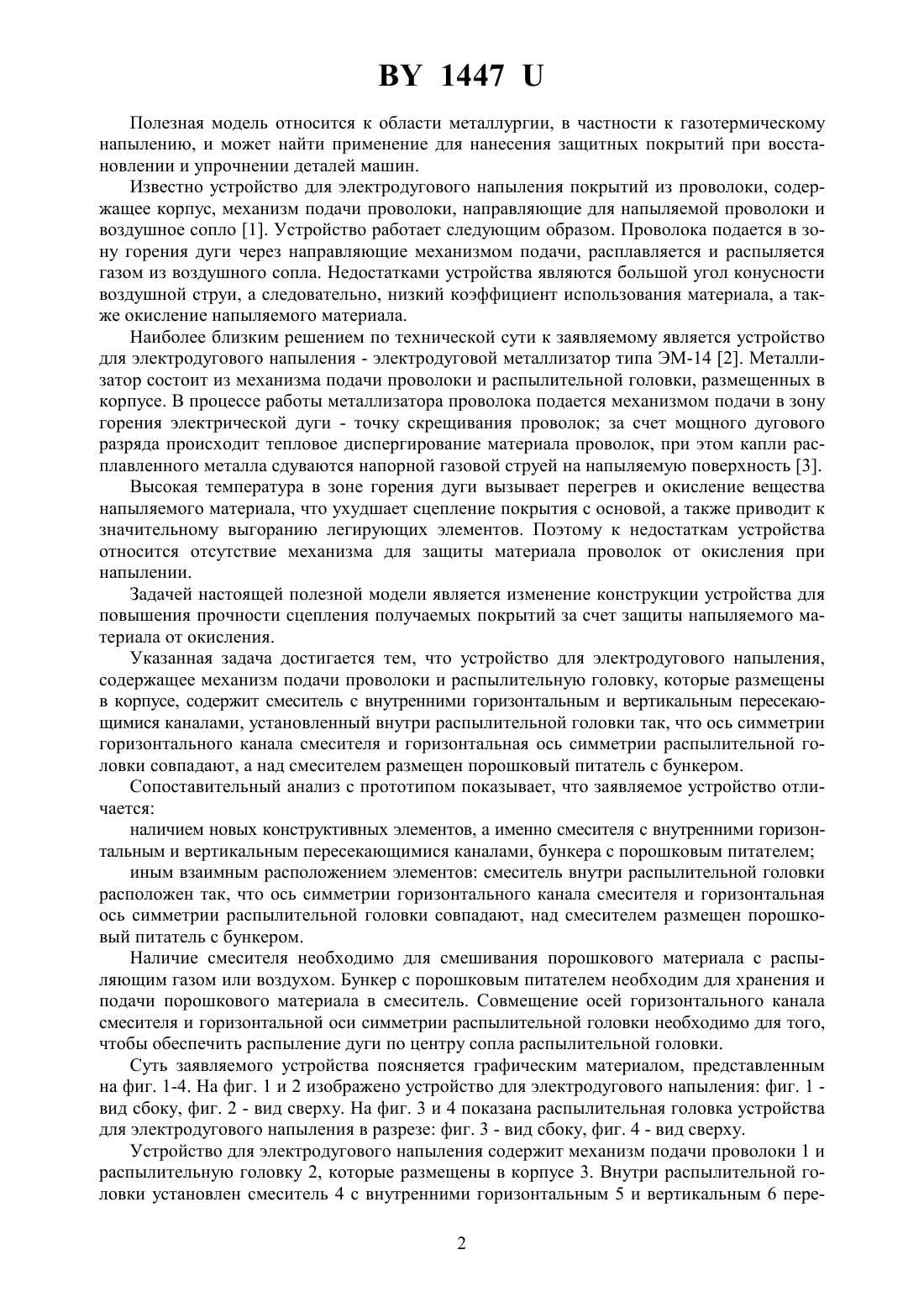 BY 1447 U

Полезная модель относится к области металлургии, в частности к газотермическому напылению, и может найти применение для нанесения защитных покрытий при восстановлении и упрочнении деталей машин.

Известно устройство для электродугового напыления покрытий из проволоки, содержащее корпус, механизм подачи проволоки, направляющие для напыляемой проволоки и воздушное сопло [1]. Устройство работает следующим образом. Проволока подается в зону горения дуги через направляющие механизмом подачи, расплавляется и распыляется газом из воздушного сопла. Недостатками устройства являются большой угол конусности воздушной струи, а следовательно, низкий коэффициент использования материала, а также окисление напыляемого материала.

Наиболее близким решением по технической сути к заявляемому является устройство для электродугового напыления - электродуговой металлизатор типа ЭМ-14 [2]. Металлизатор состоит из механизма подачи проволоки и распылительной головки, размещенных в корпусе. В процессе работы металлизатора проволока подается механизмом подачи в зону горения электрической дуги - точку скрещивания проволок; за счет мощного дугового разряда происходит тепловое диспергирование материала проволок, при этом капли расплавленного металла сдуваются напорной газовой струей на напыляемую поверхность [3].

Высокая температура в зоне горения дуги вызывает перегрев и окисление вещества напыляемого материала, что ухудшает сцепление покрытия с основой, а также приводит к значительному выгоранию легирующих элементов. Поэтому к недостаткам устройства относится отсутствие механизма для защиты материала проволок от окисления при напылении.

Задачей настоящей полезной модели является изменение конструкции устройства для повышения прочности сцепления получаемых покрытий за счет защиты напыляемого материала от окисления.

Указанная задача достигается тем, что устройство для электродугового напыления, содержащее механизм подачи проволоки и распылительную головку, которые размещены в корпусе, содержит смеситель с внутренними горизонтальным и вертикальным пересекающимися каналами, установленный внутри распылительной головки так, что ось симметрии горизонтального канала смесителя и горизонтальная ось симметрии распылительной головки совпадают, а над смесителем размещен порошковый питатель с бункером.

Сопоставительный анализ с прототипом показывает, что заявляемое устройство отличается:

наличием новых конструктивных элементов, а именно смесителя с внутренними горизонтальным и вертикальным пересекающимися каналами, бункера с порошковым питателем;

иным взаимным расположением элементов: смеситель внутри распылительной головки расположен так, что ось симметрии горизонтального канала смесителя и горизонтальная ось симметрии распылительной головки совпадают, над смесителем размещен порошковый питатель с бункером.

Наличие смесителя необходимо для смешивания порошкового материала с распыляющим газом или воздухом. Бункер с порошковым питателем необходим для хранения и подачи порошкового материала в смеситель. Совмещение осей горизонтального канала смесителя и горизонтальной оси симметрии распылительной головки необходимо для того, чтобы обеспечить распыление дуги по центру сопла распылительной головки.

Суть заявляемого устройства поясняется графическим материалом, представленным на фиг. 1-4. На фиг. 1 и 2 изображено устройство для электродугового напыления: фиг. 1 - вид сбоку, фиг. 2 - вид сверху. На фиг. 3 и 4 показана распылительная головка устройства для электродугового напыления в разрезе: фиг. 3 - вид сбоку, фиг. 4 - вид сверху.

Устройство для электродугового напыления содержит механизм подачи проволоки 1 и распылительную головку 2, которые размещены в корпусе 3. Внутри распылительной головки установлен смеситель 4 с внутренними горизонтальным 5 и вертикальным 6 пере-

2